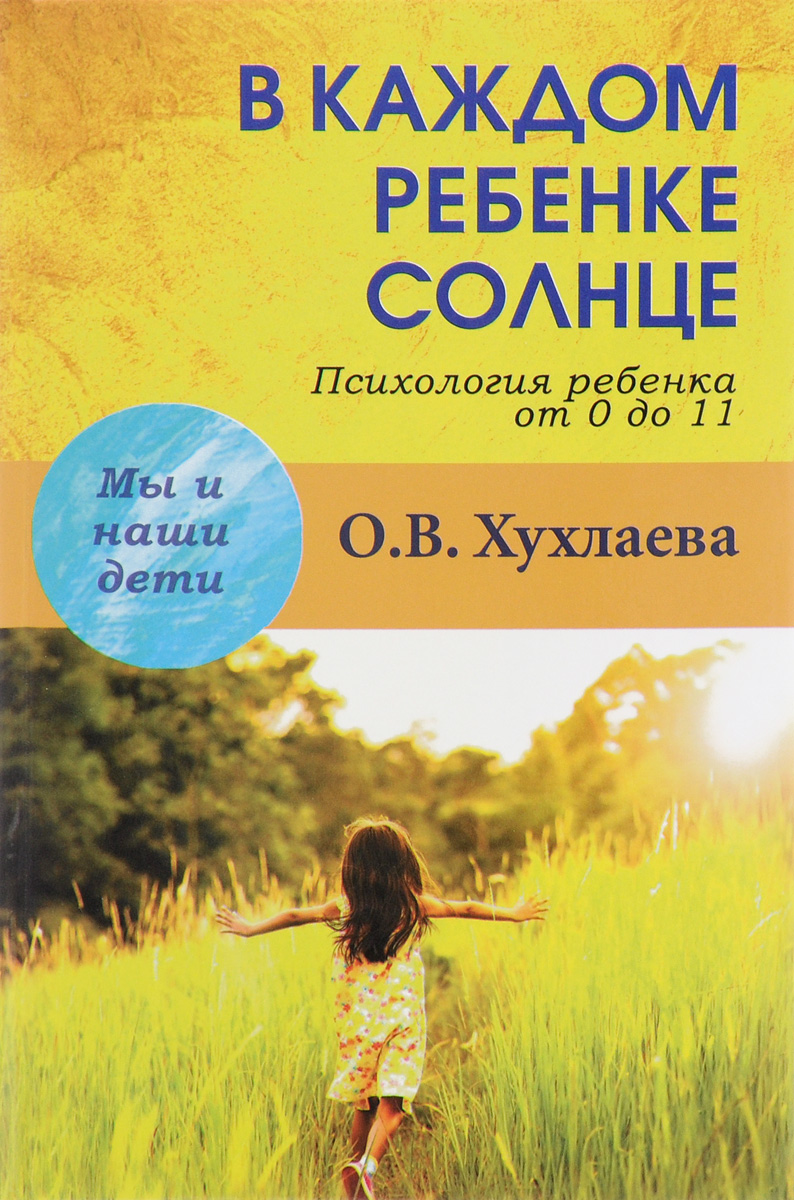 В КАЖДОМ РЕБЕНКЕ СОЛНЦЕ

Психология ребенка от 0 до 11

Мы и наши дети

О.В. Хухлаева